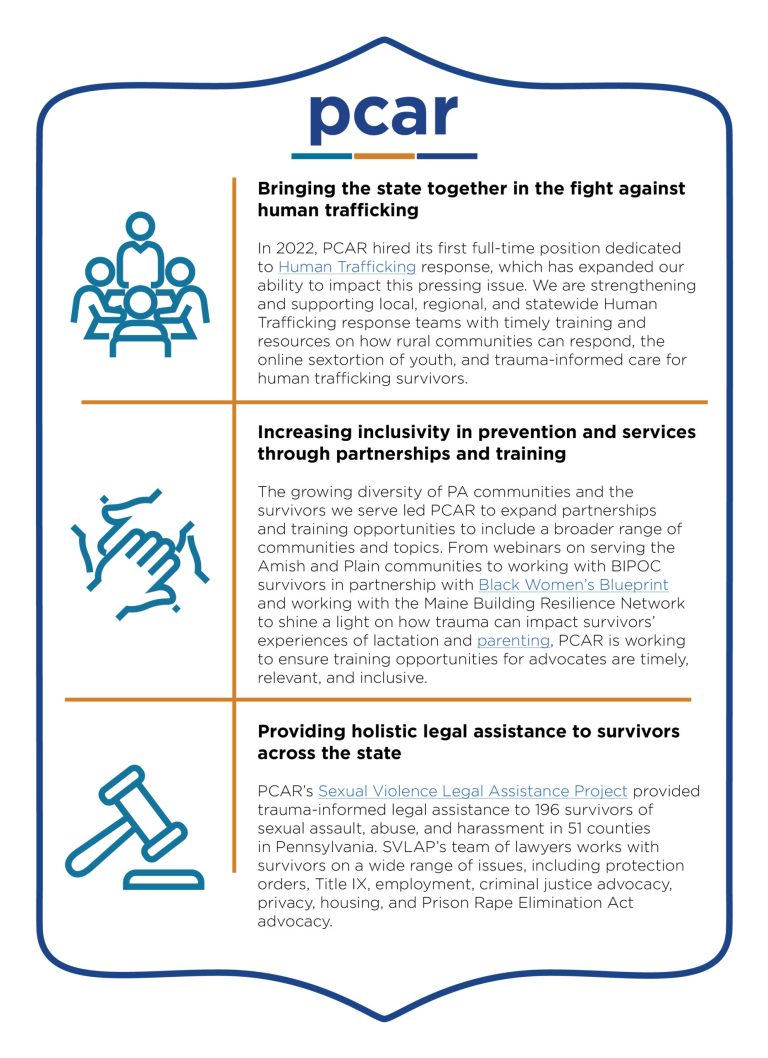 pcar

Bringing the state together in the fight against human trafficking

In 2022, PCAR hired its first full-time position dedicated to Human Trafficking response, which has expanded our ability to impact this pressing issue. We are strengthening and supporting local, regional, and statewide Human Trafficking response teams with timely training and resources on how rural communities can respond, the online sextortion of youth, and trauma-informed care for human trafficking survivors.

Increasing inclusivity in prevention and services through partnerships and training

The growing diversity of PA communities and the survivors we serve led PCAR to expand partnerships and training opportunities to include a broader range of communities and topics. From webinars on serving the Amish and Plain communities to working with BIPOC survivors in partnership with Black Women's Blueprint and working with the Maine Building Resilience Network to shine a light on how trauma can impact survivors' experiences of lactation and parenting, PCAR is working to ensure training opportunities for advocates are timely, relevant, and inclusive.

Providing holistic legal assistance to survivors across the state

PCAR's Sexual Violence Legal Assistance Project provided trauma-informed legal assistance to 196 survivors of sexual assault, abuse, and harassment in 51 counties in Pennsylvania. SVLAP's team of lawyers works with survivors on a wide range of issues, including protection orders, Title IX, employment, criminal justice advocacy, privacy, housing, and Prison Rape Elimination Act advocacy.